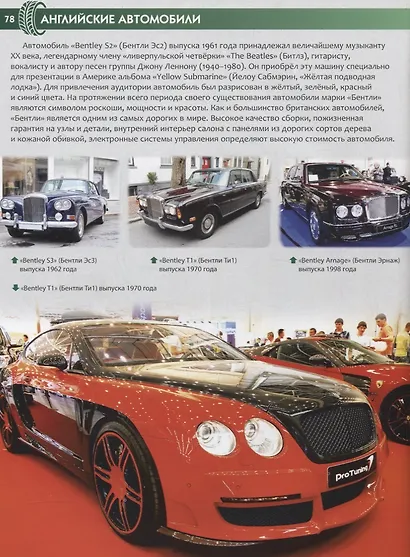 78 АНГЛИЙСКИЕ АВТОМОБИЛИ

Автомобиль «Bentley S2» (Бентли Эс2) выпуска 1961 года принадлежал величайшему музыканту XX века, легендарному члену «ливерпульской четвёрки» «The Beatles» (Битлз), гитаристу, вокалисту и автору песен группы Джону Леннону (1940–1980). Он приобрёл эту машину специально для презентации в Америке альбома «Yellow Submarine» (Йелоу Сабмэрин, «Жёлтая подводная лодка»). Для привлечения аудитории автомобиль был разрисован в жёлтый, зелёный, красный и синий цвета. На протяжении всего периода своего существования автомобили марки «Бентли» являются символом роскоши, мощности и красоты. Как и большинство британских автомобилей, «Бентли» является одним из самых дорогих в мире. Высокое качество сборки, пожизненная гарантия на узлы и детали, внутренний интерьер салона с панелями из дорогих сортов дерева и кожаной обивкой, электронные системы управления определяют высокую стоимость автомобиля.

«Bentley S3» (Бентли Эс3) выпуска 1962 года

«Bentley T1» (Бентли Ти1) выпуска 1970 года

«Bentley Arnage» (Бентли Эрнаж) выпуска 1998 года

«Bentley T1» (Бентли Ти1) выпуска 1970 года

ProTuning